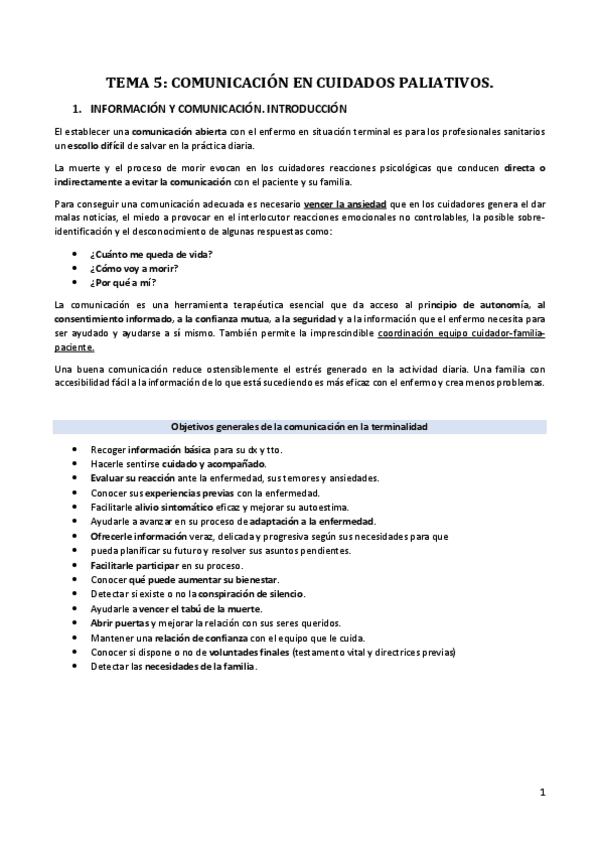 TEMA 5: COMUNICACIÓN EN CUIDADOS PALIATIVOS.

1. INFORMACIÓN Y COMUNICACIÓN. INTRODUCCIÓN

El establecer una comunicación abierta con el enfermo en situación terminal es para los profesionales sanitarios un escollo difícil de salvar en la práctica diaria.

La muerte y el proceso de morir evocan en los cuidadores reacciones psicológicas que conducen directa o indirectamente a evitar la comunicación con el paciente y su familia.

Para conseguir una comunicación adecuada es necesario vencer la ansiedad que en los cuidadores genera el dar malas noticias, el miedo a provocar en el interlocutor reacciones emocionales no controlables, la posible sobre-identificación y el desconocimiento de algunas respuestas como:

• ¿Cuánto me queda de vida?
• ¿Cómo voy a morir?
• ¿Por qué a mí?

La comunicación es una herramienta terapéutica esencial que da acceso al principio de autonomía, al consentimiento informado, a la confianza mutua, a la seguridad y a la información que el enfermo necesita para ser ayudado y ayudarse a sí mismo. También permite la imprescindible coordinación equipo cuidador-familia-paciente.

Una buena comunicación reduce ostensiblemente el estrés generado en la actividad diaria. Una familia con accesibilidad fácil a la información de lo que está sucediendo es más eficaz con el enfermo y crea menos problemas.

Objetivos generales de la comunicación en la terminalidad

• Recoger información básica para su dx y tto.
• Hacerle sentirse cuidado y acompañado.
• Evaluar su reacción ante la enfermedad, sus temores y ansiedades.
• Conocer sus experiencias previas con la enfermedad.
• Facilitarle alivio sintomático eficaz y mejorar su autoestima.
• Ayudarle a avanzar en su proceso de adaptación a la enfermedad.
• Ofrecerle información veraz, delicada y progresiva según sus necesidades para que pueda planificar su futuro y resolver sus asuntos pendientes.
• Facilitarle participar en su proceso.
• Conocer qué puede aumentar su bienestar.
• Detectar si existe o no la conspiración de silencio.
• Ayudarle a vencer el tabú de la muerte.
• Abrir puertas y mejorar la relación con sus seres queridos.
• Mantener una relación de confianza con el equipo que le cuida.
• Conocer si dispone o no de voluntades finales (testamento vital y directrices previas)
• Detectar las necesidades de la familia.

1